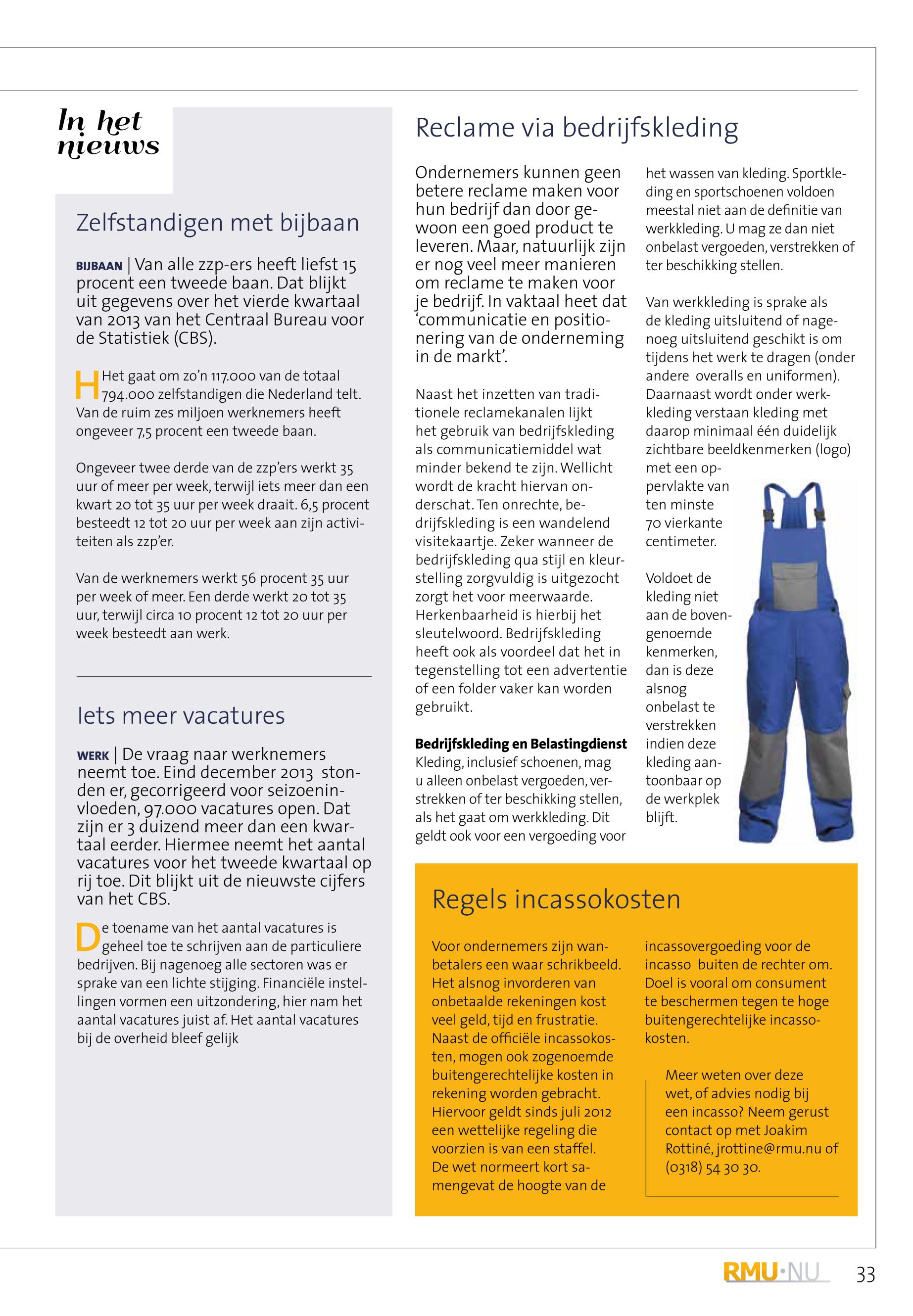 In het nieuws

Zelfstandigen met bijbaan

BIJBAAN | Van alle zzp-ers heeft liefst 15 procent een tweede baan. Dat blijkt uit gegevens over het vierde kwartaal van 2013 van het Centraal Bureau voor de Statistiek (CBS).

HHet gaat om zo'n 117.000 van de totaal 794.000 zelfstandigen die Nederland telt. Van de ruim zes miljoen werknemers heeft ongeveer 7,5 procent een tweede baan.

Ongeveer twee derde van de zzp'ers werkt 35 uur of meer per week, terwijl iets meer dan een kwart 20 tot 35 uur per week draait. 6,5 procent besteedt 12 tot 20 uur per week aan zijn activiteiten als zzp'er.

Van de werknemers werkt 56 procent 35 uur per week of meer. Een derde werkt 20 tot 35 uur, terwijl circa 10 procent 12 tot 20 uur per week besteedt aan werk.

Iets meer vacatures

WERK | De vraag naar werknemers neemt toe. Eind december 2013 stonden er, gecorrigeerd voor seizoeninvloeden, 97.000 vacatures open. Dat zijn er 3 duizend meer dan een kwartaal eerder. Hiermee neemt het aantal vacatures voor het tweede kwartaal op rij toe. Dit blijkt uit de nieuwste cijfers van het CBS.

De toename van het aantal vacatures is geheel toe te schrijven aan de particuliere bedrijven. Bij nagenoeg alle sectoren was er sprake van een lichte stijging. Financiële instellingen vormen een uitzondering, hier nam het aantal vacatures juist af. Het aantal vacatures bij de overheid bleef gelijk

Reclame via bedrijfskleding

Ondernemers kunnen geen betere reclame maken voor hun bedrijf dan door gewoon een goed product te leveren. Maar, natuurlijk zijn er nog veel meer manieren om reclame te maken voor je bedrijf. In vaktaal heet dat 'communicatie en positionering van de onderneming in de markt'.

Naast het inzetten van traditionele reclamekanalen lijkt het gebruik van bedrijfskleding als communicatiemiddel wat minder bekend te zijn. Wellicht wordt de kracht hiervan onderschat. Ten onrechte, bedrijfskleding is een wandelend visitekaartje. Zeker wanneer de bedrijfskleding qua stijl en kleurstelling zorgvuldig is uitgezocht zorgt het voor meerwaarde. Herkenbaarheid is hierbij het sleutelwoord. Bedrijfskleding heeft ook als voordeel dat het in tegenstelling tot een advertentie of een folder vaker kan worden gebruikt.

Bedrijfskleding en Belastingdienst
Kleding, inclusief schoenen, mag u alleen onbelast vergoeden, verstrekken of ter beschikking stellen, als het gaat om werkkleding. Dit geldt ook voor een vergoeding voor het wassen van kleding. Sportkleding en sportschoenen voldoen meestal niet aan de definitie van werkkleding. U mag ze dan niet onbelast vergoeden, verstrekken of ter beschikking stellen.

Van werkkleding is sprake als de kleding uitsluitend of nagenoeg uitsluitend geschikt is om tijdens het werk te dragen (onder andere overalls en uniformen). Daarnaast wordt onder werkkleding verstaan kleding met daarop minimaal één duidelijk zichtbare beeldkenmerken (logo) met een oppervlakte van ten minste 70 vierkante centimeter.

Voldoet de kleding niet aan de bovengenoemde kenmerken, dan is deze alsnog onbelast te verstrekken indien deze kleding aantoonbaar op de werkplek blijft.

Regels incassokosten

Voor ondernemers zijn wanbetalers een waar schrikbeeld. Het alsnog invorderen van onbetaalde rekeningen kost veel geld, tijd en frustratie. Naast de officiële incassokosten, mogen ook zogenoemde buitengerechtelijke kosten in rekening worden gebracht. Hiervoor geldt sinds juli 2012 een wettelijke regeling die voorzien is van een staffel. De wet normeert kort samengevat de hoogte van de incassovergoeding voor de incasso buiten de rechter om. Doel is vooral om consument te beschermen tegen te hoge buitengerechtelijke incassokosten.

Meer weten over deze wet, of advies nodig bij een incasso? Neem gerust contact op met Joakim Rottiné, jrottine@rmu.nu of (0318) 54 30 30.

RMU·NU 33